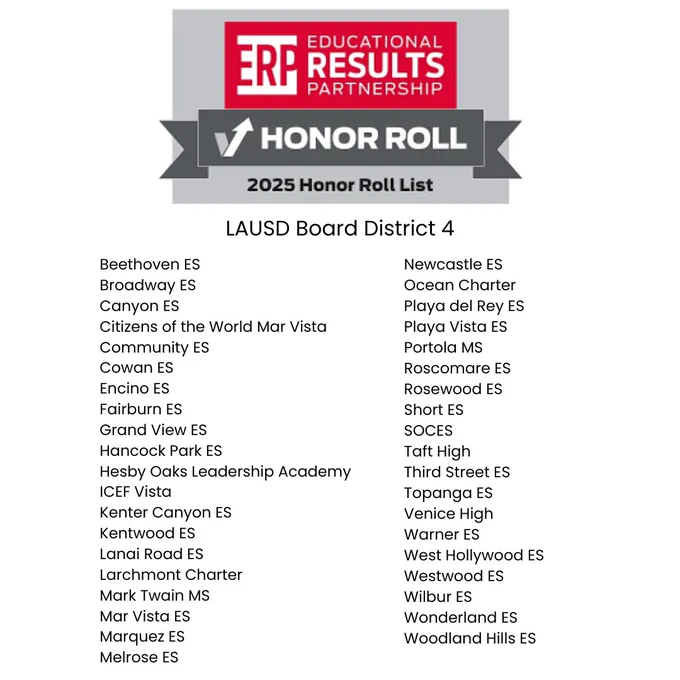 ERP EDUCATIONAL RESULTS PARTNERSHIP

HONOR ROLL

2025 Honor Roll List

LAUSD Board District 4

Beethoven ES
Broadway ES
Canyon ES
Citizens of the World Mar Vista
Community ES
Cowan ES
Encino ES
Fairburn ES
Grand View ES
Hancock Park ES
Hesby Oaks Leadership Academy
ICEF Vista
Kenter Canyon ES
Kentwood ES
Lanai Road ES
Larchmont Charter
Mark Twain MS
Mar Vista ES
Marquez ES
Melrose ES

Newcastle ES
Ocean Charter
Playa del Rey ES
Playa Vista ES
Portola MS
Roscomare ES
Rosewood ES
Short ES
SOCES
Taft High
Third Street ES
Topanga ES
Venice High
Warner ES
West Hollywood ES
Westwood ES
Wilbur ES
Wonderland ES
Woodland Hills ES